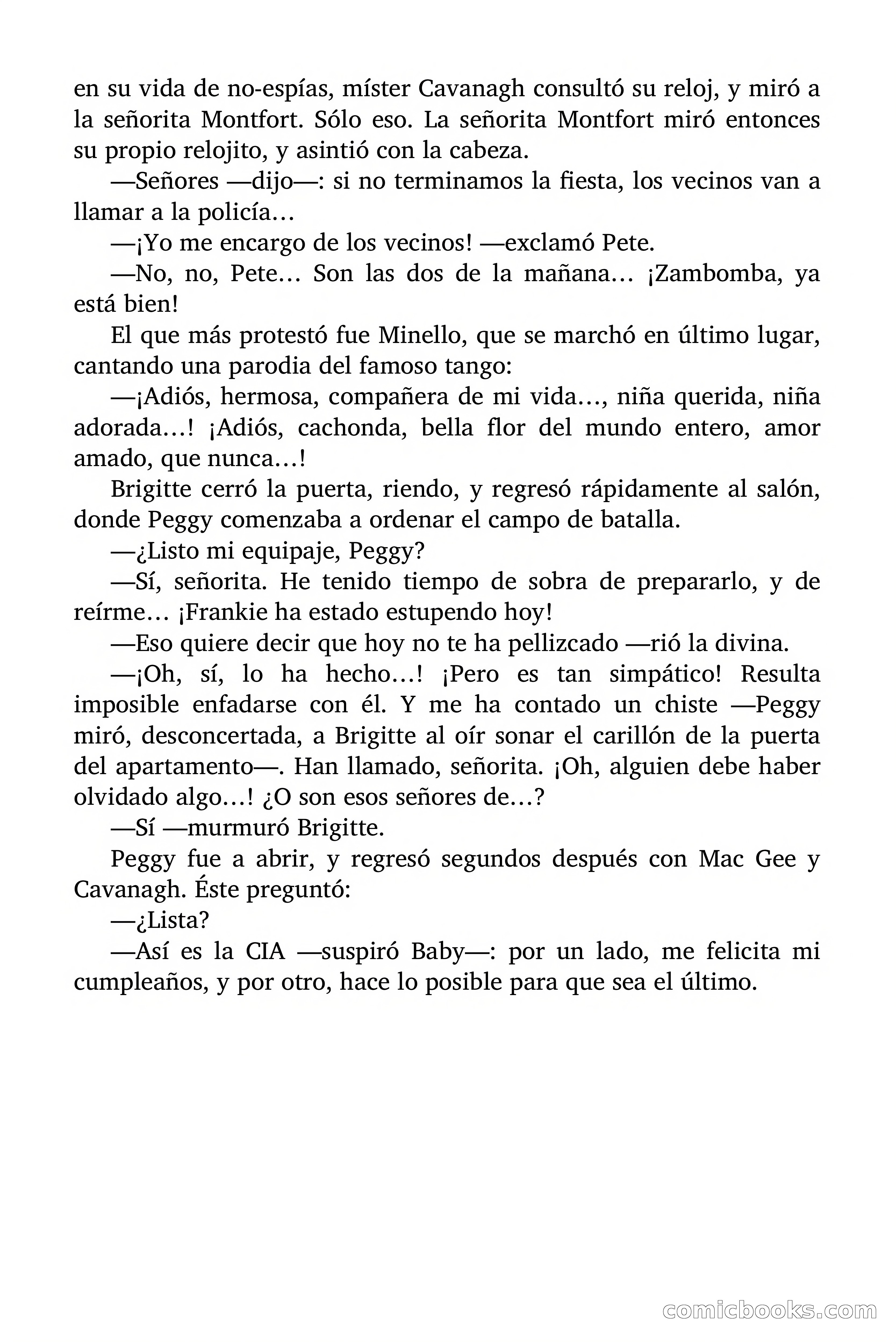 en su vida de no-espías, míster Cavanagh consultó su reloj, y miró a la señorita Montfort. Sólo eso. La señorita Montfort miró entonces su propio relojito, y asintió con la cabeza.

—Señores —dijo—: si no terminamos la fiesta, los vecinos van a llamar a la policía…

—¡Yo me encargo de los vecinos! —exclamó Pete.

—No, no, Pete… Son las dos de la mañana… ¡Zambomba, ya está bien!

El que más protestó fue Minello, que se marchó en último lugar, cantando una parodia del famoso tango:

—¡Adiós, hermosa, compañera de mi vida…, niña querida, niña adorada…! ¡Adiós, cachonda, bella flor del mundo entero, amor amado, que nunca…!

Brigitte cerró la puerta, riendo, y regresó rápidamente al salón, donde Peggy comenzaba a ordenar el campo de batalla.

—¿Listo mi equipaje, Peggy?

—Sí, señorita. He tenido tiempo de sobra de prepararlo, y de reírme… ¡Frankie ha estado estupendo hoy!

—Eso quiere decir que hoy no te ha pellizcado —rió la divina.

—¡Oh, sí, lo ha hecho…! ¡Pero es tan simpático! Resulta imposible enfadarse con él. Y me ha contado un chiste —Peggy miró, desconcertada, a Brigitte al oír sonar el carillón de la puerta del apartamento—. Han llamado, señorita. ¡Oh, alguien debe haber olvidado algo…! ¿O son esos señores de…?

—Sí —murmuró Brigitte.

Peggy fue a abrir, y regresó segundos después con Mac Gee y Cavanagh. Éste preguntó:

—¿Lista?

—Así es la CIA —suspiró Baby—: por un lado, me felicita mi cumpleaños, y por otro, hace lo posible para que sea el último.

comicbooks.com